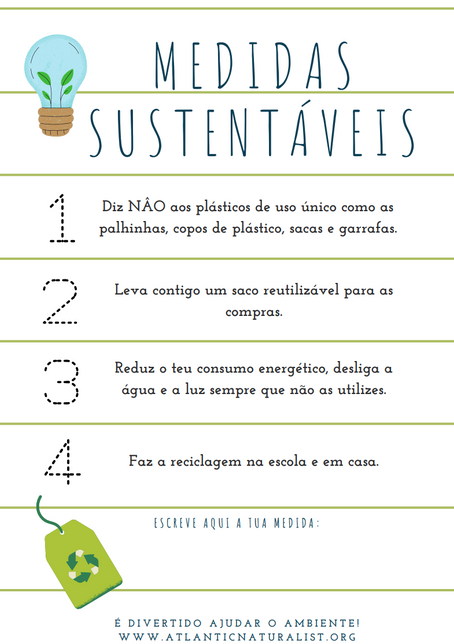 MEDIDAS SUSTENTÁVEIS

1 Diz NÂO aos plásticos de uso único como as palhinhas, copos de plástico, sacas e garrafas.

2 Leva contigo um saco reutilizável para as compras.

3 Reduz o teu consumo energético, desliga a água e a luz sempre que não as utilizes.

4 Faz a reciclagem na escola e em casa.

ESCREVE AQUI A TUA MEDIDA:

É DIVERTIDO AJUDAR O AMBIENTE!
WWW.ATLANTICNATURALIST.ORG